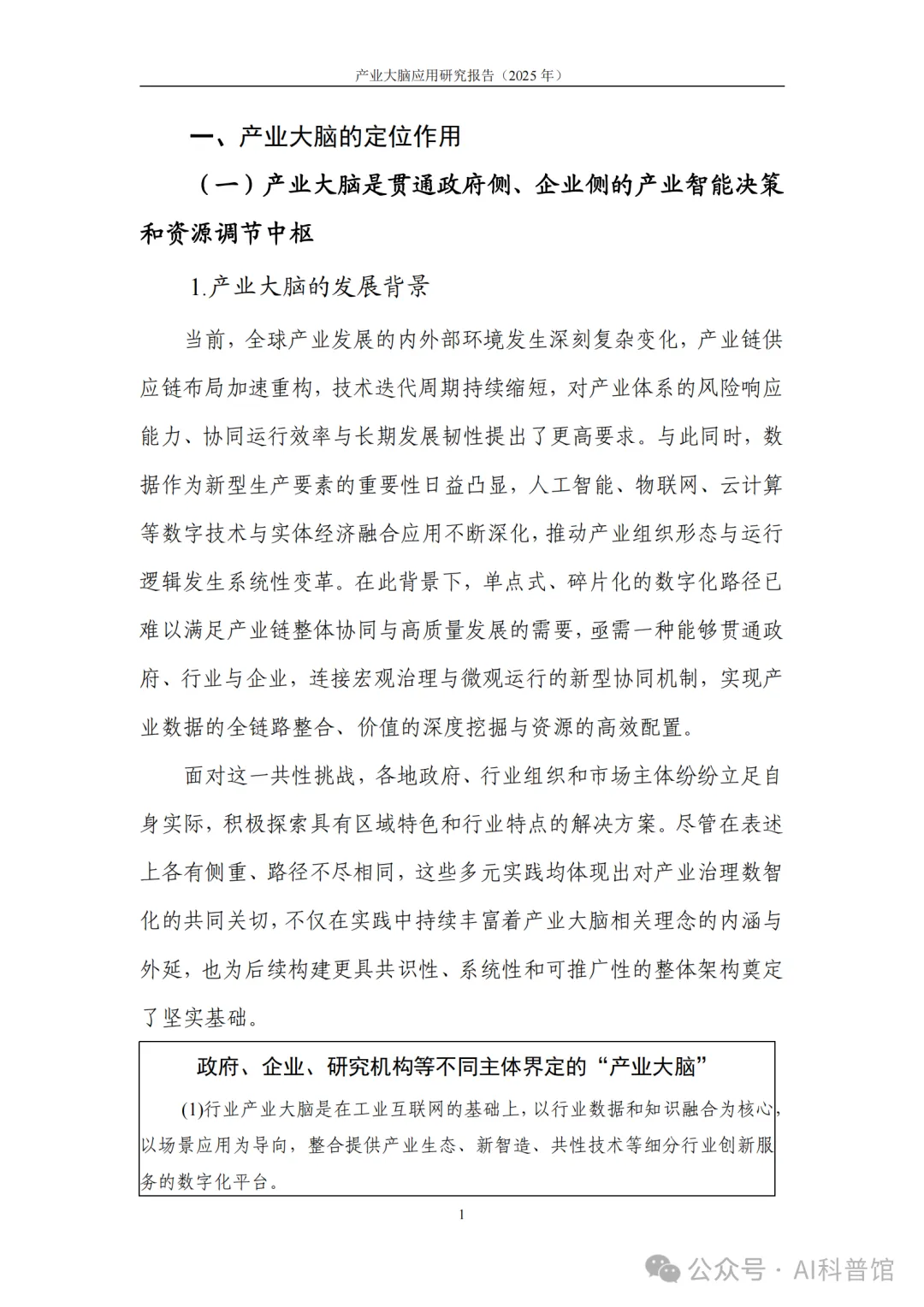 产业大脑应用研究报告（2025 年）

一、产业大脑的定位作用

（一）产业大脑是贯通政府侧、企业侧的产业智能决策和资源调节中枢

1.产业大脑的发展背景

当前，全球产业发展的内外部环境发生深刻复杂变化，产业链供应链布局加速重构，技术迭代周期持续缩短，对产业体系的风险响应能力、协同运行效率与长期发展韧性提出了更高要求。与此同时，数据作为新型生产要素的重要性日益凸显，人工智能、物联网、云计算等数字技术与实体经济融合应用不断深化，推动产业组织形态与运行逻辑发生系统性变革。在此背景下，单点式、碎片化的数字化路径已难以满足产业链整体协同与高质量发展的需要，亟需一种能够贯通政府、行业与企业，连接宏观治理与微观运行的新型协同机制，实现产业数据的全链路整合、价值的深度挖掘与资源的高效配置。

面对这一共性挑战，各地政府、行业组织和市场主体纷纷立足自身实际，积极探索具有区域特色和行业特点的解决方案。尽管在表述上各有侧重、路径不尽相同，这些多元实践均体现出对产业治理数智化的共同关切，不仅在实践中持续丰富着产业大脑相关理念的内涵与外延，也为后续构建更具共识性、系统性和可推广性的整体架构奠定了坚实基础。

政府、企业、研究机构等不同主体界定的“产业大脑”

(1)行业产业大脑是在工业互联网的基础上，以行业数据和知识融合为核心，以场景应用为导向，整合提供产业生态、新智造、共性技术等细分行业创新服务的数字化平台。

1

公众号 · AI科普馆